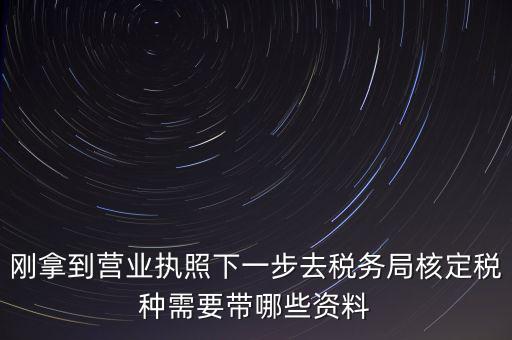 刚拿到营业执照下一步去税务局核定税种需要带哪些资料